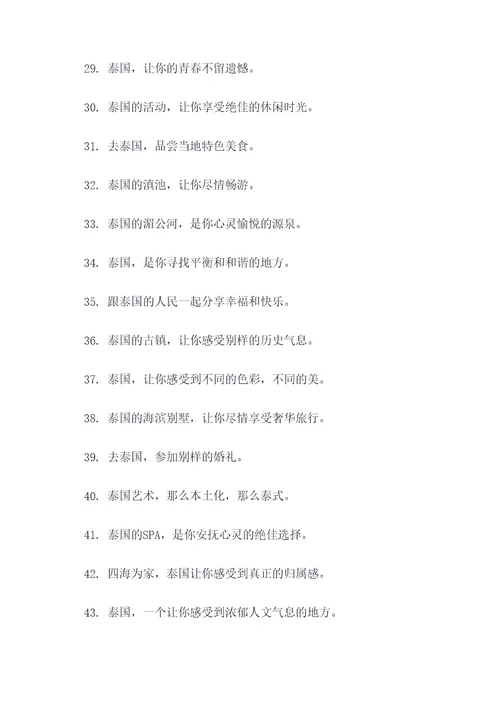 29. 泰国，让你的青春不留遗憾。

30. 泰国的活动，让你享受绝佳的休闲时光。

31. 去泰国，品尝当地特色美食。

32. 泰国的滇池，让你尽情畅游。

33. 泰国的湄公河，是你心灵愉悦的源泉。

34. 泰国，是你寻找平衡和和谐的地方。

35. 跟泰国的人民一起分享幸福和快乐。

36. 泰国的古镇，让你感受别样的历史气息。

37. 泰国，让你感受到不同的色彩，不同的美。

38. 泰国的海滨别墅，让你尽情享受奢华旅行。

39. 去泰国，参加别样的婚礼。

40. 泰国艺术，那么本土化，那么泰式。

41. 泰国的SPA，是你安抚心灵的绝佳选择。

42. 四海为家，泰国让你感受到真正的归属感。

43. 泰国，一个让你感受到浓郁人文气息的地方。